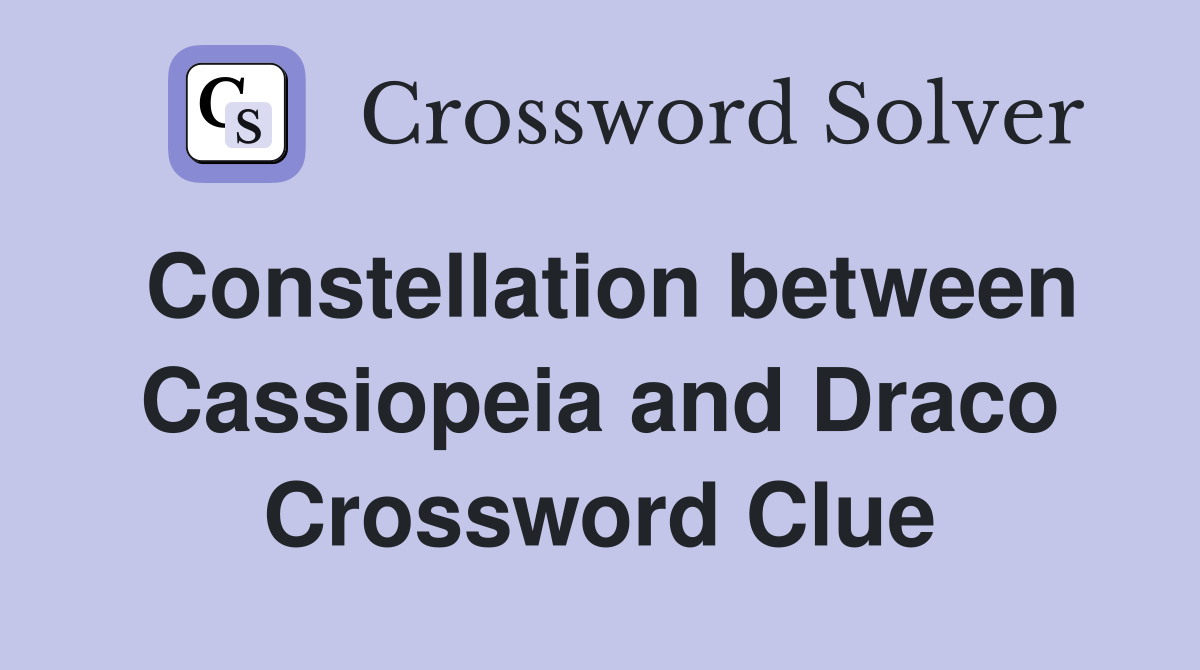 CS

Crossword Solver

Constellation between Cassiopeia and Draco Crossword Clue